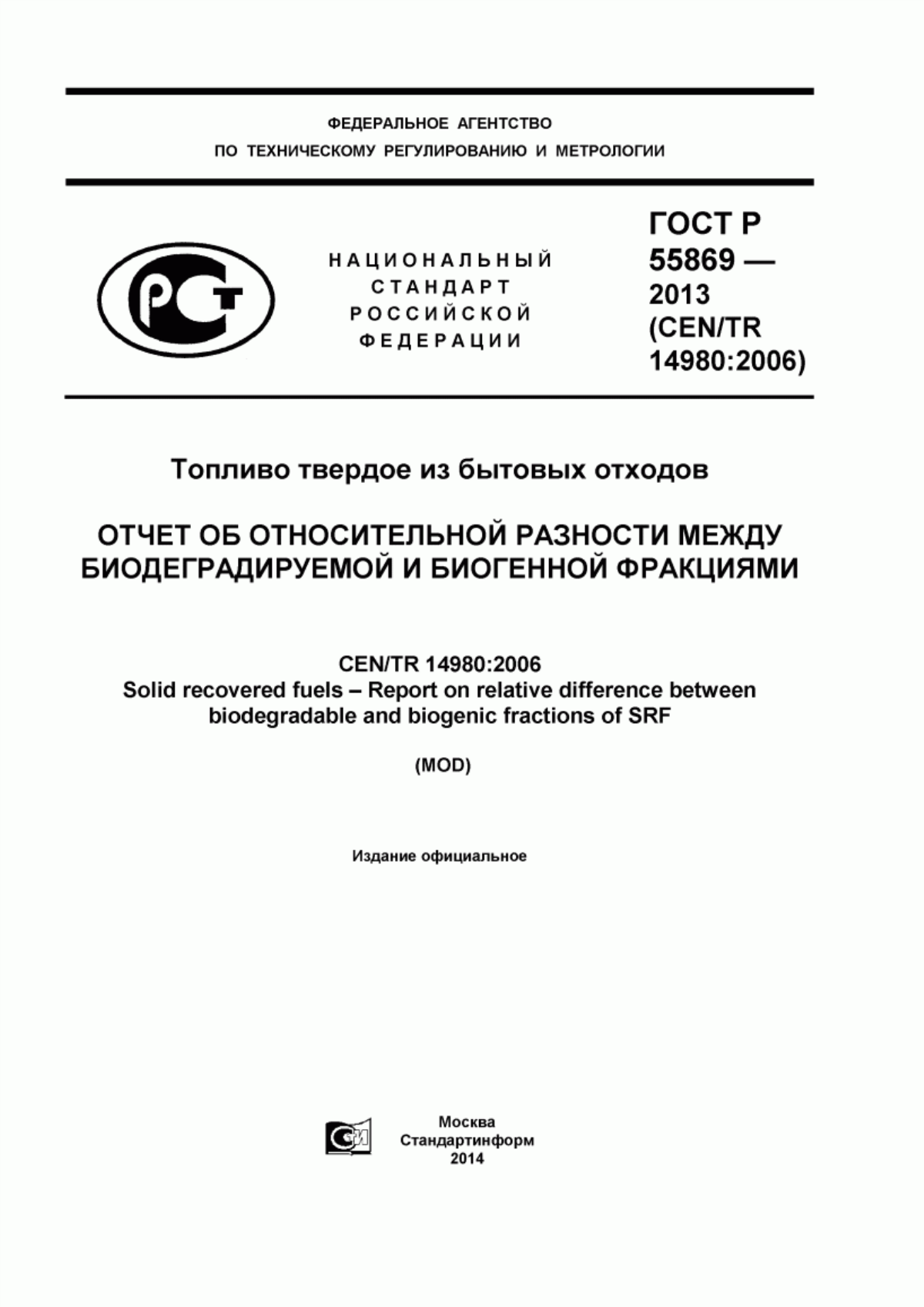 ФЕДЕРАЛЬНОЕ АГЕНТСТВО
ПО ТЕХНИЧЕСКОМУ РЕГУЛИРОВАНИЮ И МЕТРОЛОГИИ

РСТ

НАЦИОНАЛЬНЫЙ
СТАНДАРТ
РОССИЙСКОЙ
ФЕДЕРАЦИИ

ГОСТ Р
55869 —
2013
(CEN/TR
14980:2006)

Топливо твердое из бытовых отходов

ОТЧЕТ ОБ ОТНОСИТЕЛЬНОЙ РАЗНОСТИ МЕЖДУ БИОДЕГРАДИРУЕМОЙ И БИОГЕННОЙ ФРАКЦИЯМИ

CEN/TR 14980:2006
Solid recovered fuels – Report on relative difference between biodegradable and biogenic fractions of SRF

(MOD)

Издание официальное

Москва
Стандартинформ
2014